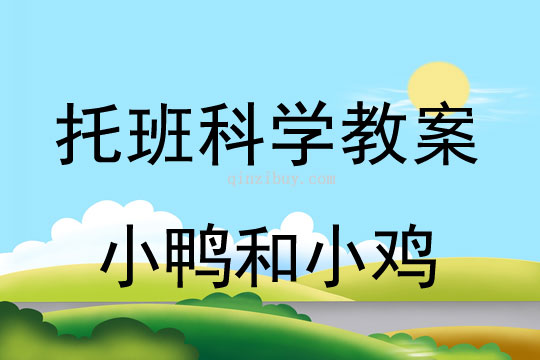 托班科学教案

qinzibuy.com

小鸭和小鸡